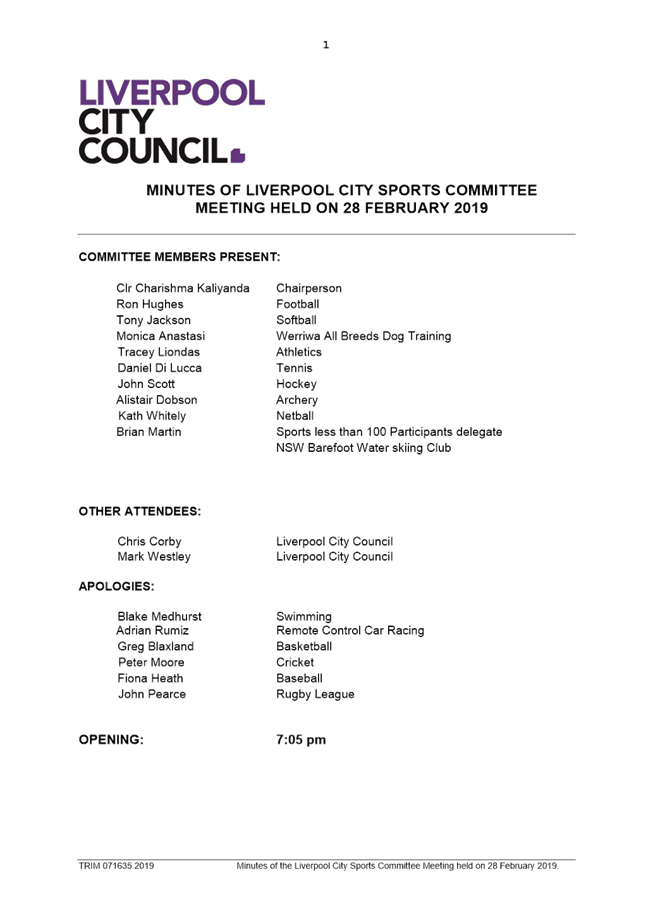 1

LIVERPOOL CITY COUNCIL

MINUTES OF LIVERPOOL CITY SPORTS COMMITTEE MEETING HELD ON 28 FEBRUARY 2019

COMMITTEE MEMBERS PRESENT:

| | |
|---|---|
| Clr Charishma Kaliyanda | Chairperson |
| Ron Hughes | Football |
| Tony Jackson | Softball |
| Monica Anastasi | Werriwa All Breeds Dog Training |
| Tracey Liondas | Athletics |
| Daniel Di Lucca | Tennis |
| John Scott | Hockey |
| Alistair Dobson | Archery |
| Kath Whitely | Netball |
| Brian Martin | Sports less than 100 Participants delegate NSW Barefoot Water skiing Club |

OTHER ATTENDEES:

| | |
|---|---|
| Chris Corby | Liverpool City Council |
| Mark Westley | Liverpool City Council |

APOLOGIES:

| | |
|---|---|
| Blake Medhurst | Swimming |
| Adrian Rumiz | Remote Control Car Racing |
| Greg Blaxland | Basketball |
| Peter Moore | Cricket |
| Fiona Heath | Baseball |
| John Pearce | Rugby League |

OPENING: 7:05 pm

TRIM 071635.2019 Minutes of the Liverpool City Sports Committee Meeting held on 28 February 2019.